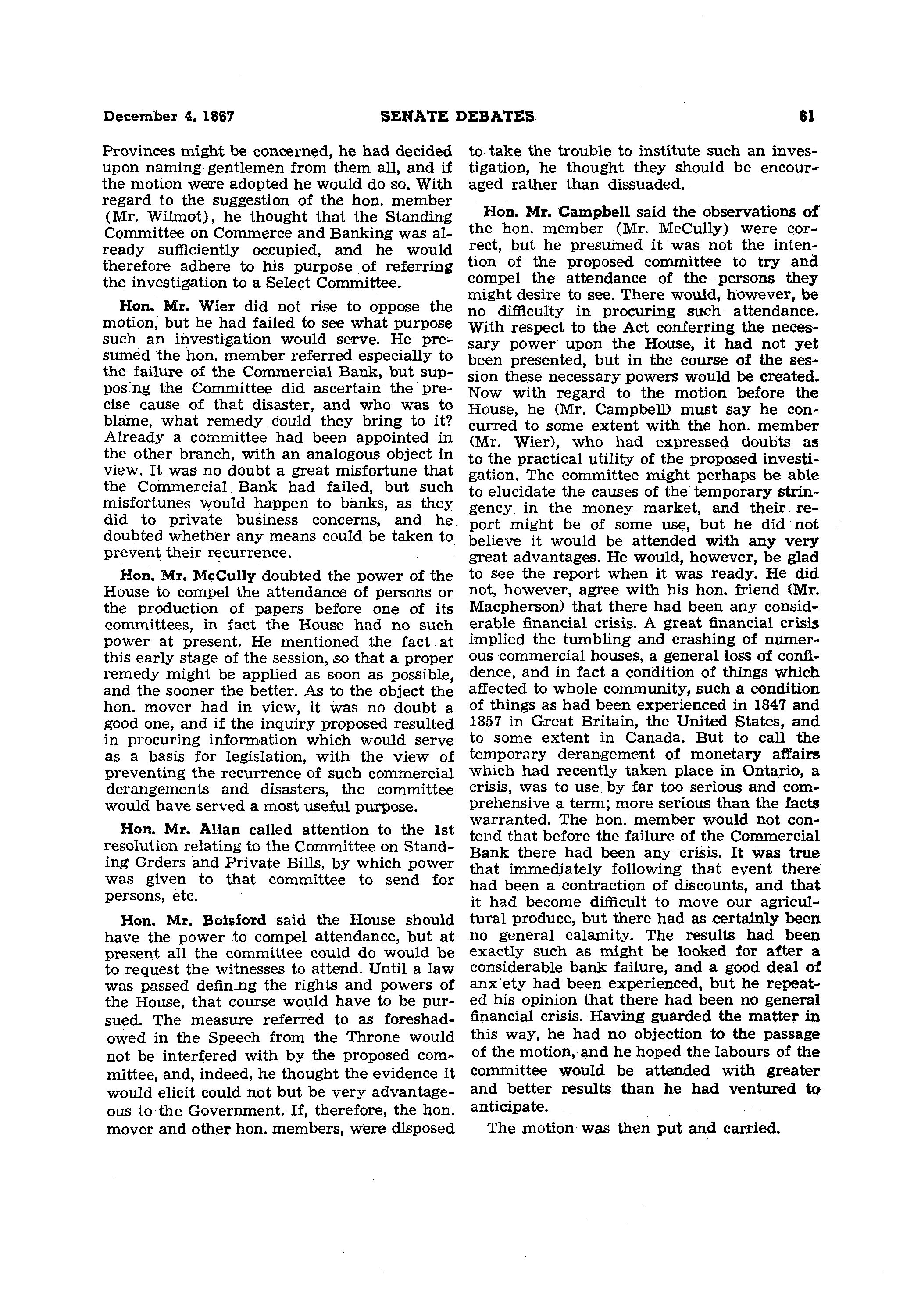 December 4, 1867 SENATE DEBATES 61

Provinces might be concerned, he had decided upon naming gentlemen from them all, and if the motion were adopted he would do so. With regard to the suggestion of the hon. member (Mr. Wilmot), he thought that the Standing Committee on Commerce and Banking was already sufficiently occupied, and he would therefore adhere to his purpose of referring the investigation to a Select Committee.

Hon. Mr. Wier did not rise to oppose the motion, but he had failed to see what purpose such an investigation would serve. He presumed the hon. member referred especially to the failure of the Commercial Bank, but supposing the Committee did ascertain the precise cause of that disaster, and who was to blame, what remedy could they bring to it? Already a committee had been appointed in the other branch, with an analogous object in view. It was no doubt a great misfortune that the Commercial Bank had failed, but such misfortunes would happen to banks, as they did to private business concerns, and he doubted whether any means could be taken to prevent their recurrence.

Hon. Mr. McCully doubted the power of the House to compel the attendance of persons or the production of papers before one of its committees, in fact the House had no such power at present. He mentioned the fact at this early stage of the session, so that a proper remedy might be applied as soon as possible, and the sooner the better. As to the object the hon. mover had in view, it was no doubt a good one, and if the inquiry proposed resulted in procuring information which would serve as a basis for legislation, with the view of preventing the recurrence of such commercial derangements and disasters, the committee would have served a most useful purpose.

Hon. Mr. Allan called attention to the 1st resolution relating to the Committee on Standing Orders and Private Bills, by which power was given to that committee to send for persons, etc.

Hon. Mr. Botsford said the House should have the power to compel attendance, but at present all the committee could do would be to request the witnesses to attend. Until a law was passed defining the rights and powers of the House, that course would have to be pursued. The measure referred to as foreshadowed in the Speech from the Throne would not be interfered with by the proposed committee, and, indeed, he thought the evidence it would elicit could not but be very advantageous to the Government. If, therefore, the hon. mover and other hon. members, were disposed to take the trouble to institute such an investigation, he thought they should be encouraged rather than dissuaded.

Hon. Mr. Campbell said the observations of the hon. member (Mr. McCully) were correct, but he presumed it was not the intention of the proposed committee to try and compel the attendance of the persons they might desire to see. There would, however, be no difficulty in procuring such attendance. With respect to the Act conferring the necessary power upon the House, it had not yet been presented, but in the course of the session these necessary powers would be created. Now with regard to the motion before the House, he (Mr. Campbell) must say he concurred to some extent with the hon. member (Mr. Wier), who had expressed doubts as to the practical utility of the proposed investigation. The committee might perhaps be able to elucidate the causes of the temporary stringency in the money market, and their report might be of some use, but he did not believe it would be attended with any very great advantages. He would, however, be glad to see the report when it was ready. He did not, however, agree with his hon. friend (Mr. Macpherson) that there had been any considerable financial crisis. A great financial crisis implied the tumbling and crashing of numerous commercial houses, a general loss of confidence, and in fact a condition of things which affected to whole community, such a condition of things as had been experienced in 1847 and 1857 in Great Britain, the United States, and to some extent in Canada. But to call the temporary derangement of monetary affairs which had recently taken place in Ontario, a crisis, was to use by far too serious and comprehensive a term; more serious than the facts warranted. The hon. member would not contend that before the failure of the Commercial Bank there had been any crisis. It was true that immediately following that event there had been a contraction of discounts, and that it had become difficult to move our agricultural produce, but there had as certainly been no general calamity. The results had been exactly such as might be looked for after a considerable bank failure, and a good deal of anxiety had been experienced, but he repeated his opinion that there had been no general financial crisis. Having guarded the matter in this way, he had no objection to the passage of the motion, and he hoped the labours of the committee would be attended with greater and better results than he had ventured to anticipate.

The motion was then put and carried.